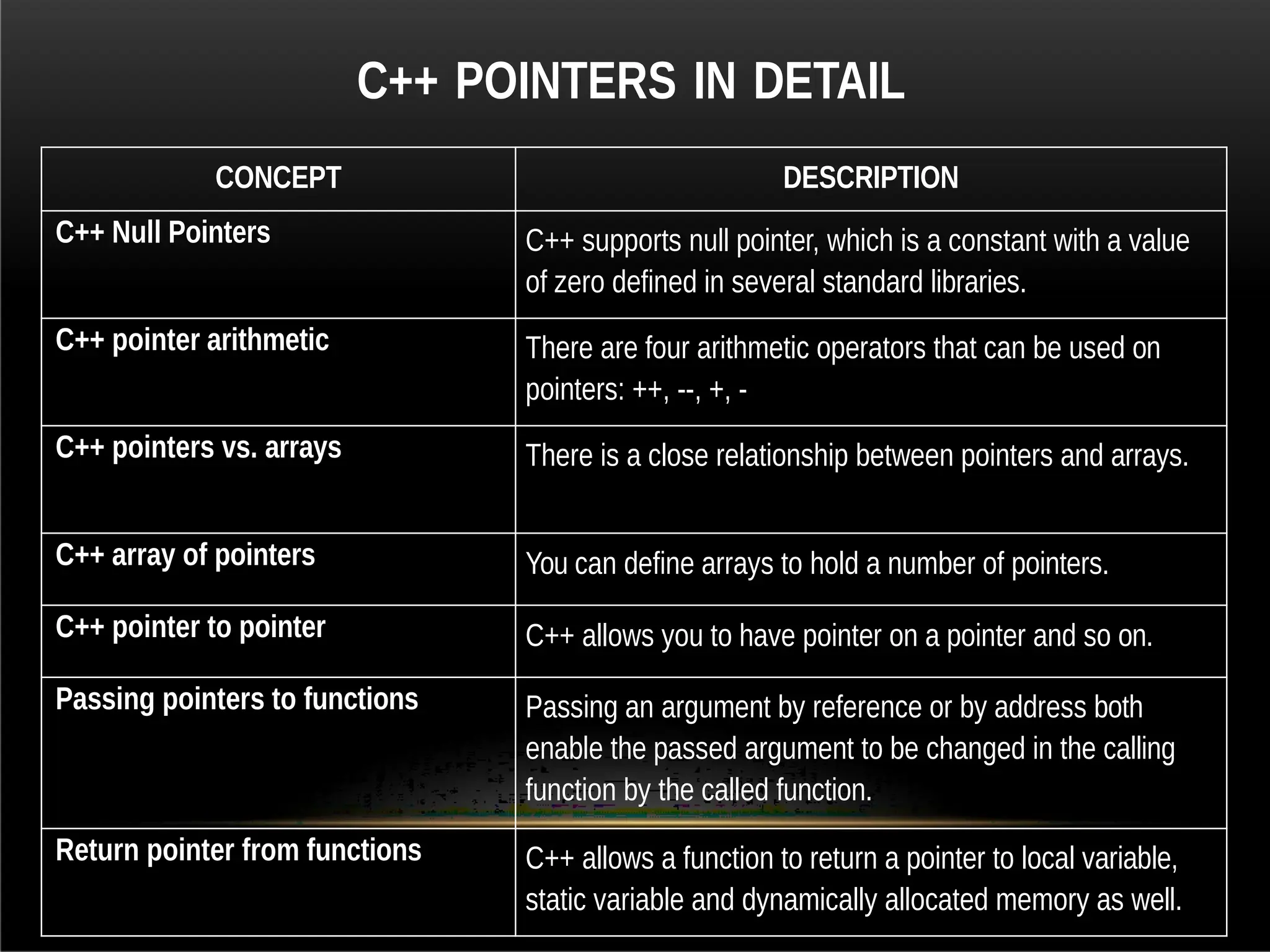 C++ POINTERS IN DETAIL

| CONCEPT | DESCRIPTION |
|---|---|
| C++ Null Pointers | C++ supports null pointer, which is a constant with a value of zero defined in several standard libraries. |
| C++ pointer arithmetic | There are four arithmetic operators that can be used on pointers: ++, --, +, - |
| C++ pointers vs. arrays | There is a close relationship between pointers and arrays. |
| C++ array of pointers | You can define arrays to hold a number of pointers. |
| C++ pointer to pointer | C++ allows you to have pointer on a pointer and so on. |
| Passing pointers to functions | Passing an argument by reference or by address both enable the passed argument to be changed in the calling function by the called function. |
| Return pointer from functions | C++ allows a function to return a pointer to local variable, static variable and dynamically allocated memory as well. |